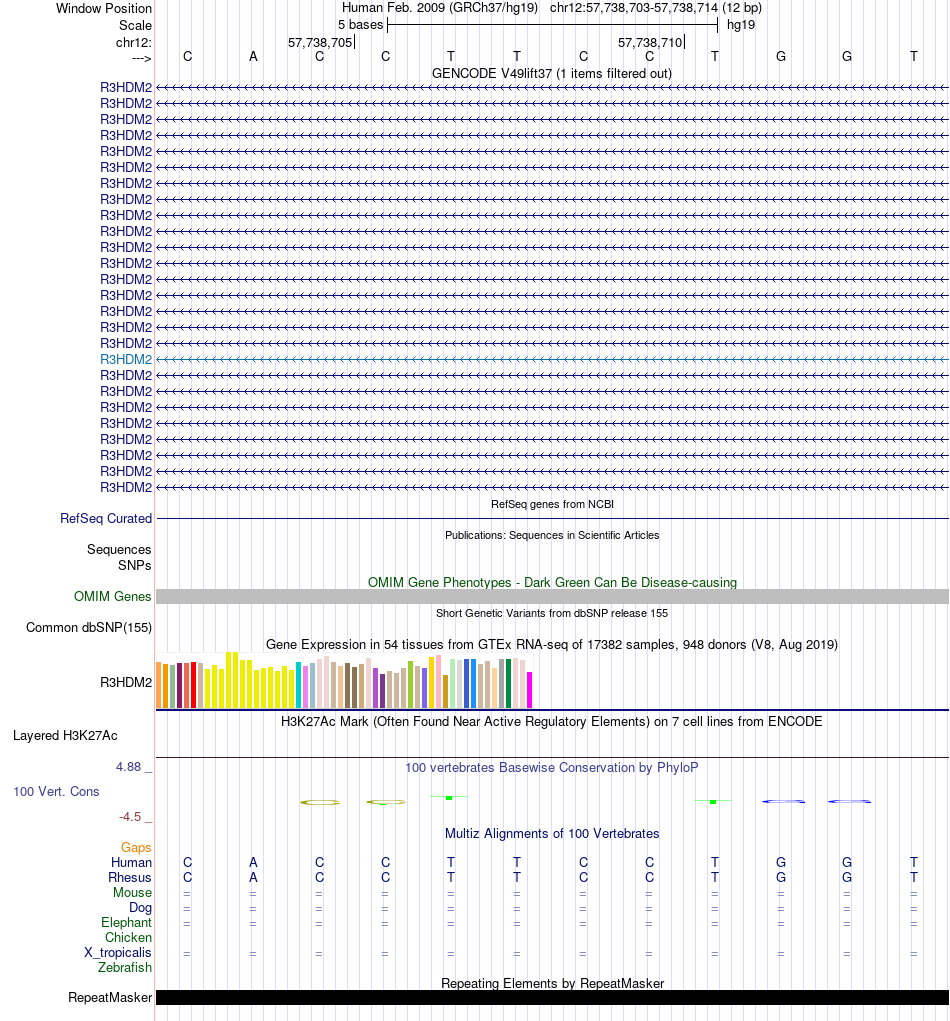 Window Position Human Feb. 2009 (GRCh37/hg19) chr12:57,738,703-57,738,714 (12 bp)
Scale 5 bases hg19
chr12: 57,738,705 57,738,710
---> C A C C T T C C T G G T

GENCODE V49lift37 (1 items filtered out)
R3HDM2
R3HDM2
R3HDM2
R3HDM2
R3HDM2
R3HDM2
R3HDM2
R3HDM2
R3HDM2
R3HDM2
R3HDM2
R3HDM2
R3HDM2
R3HDM2
R3HDM2
R3HDM2
R3HDM2
R3HDM2
R3HDM2
R3HDM2
R3HDM2
R3HDM2
R3HDM2
R3HDM2
R3HDM2
R3HDM2

RefSeq genes from NCBI
RefSeq Curated

Publications: Sequences in Scientific Articles
Sequences
SNPs

OMIM Gene Phenotypes - Dark Green Can Be Disease-causing
OMIM Genes

Short Genetic Variants from dbSNP release 155
Common dbSNP(155)

Gene Expression in 54 tissues from GTEx RNA-seq of 17382 samples, 948 donors (V8, Aug 2019)
R3HDM2

H3K27Ac Mark (Often Found Near Active Regulatory Elements) on 7 cell lines from ENCODE
Layered H3K27Ac

4.88 _ 100 vertebrates Basewise Conservation by PhyloP
100 Vert. Cons
-4.5 _

Multiz Alignments of 100 Vertebrates
Gaps
Human C A C C T T C C T G G T
Rhesus C A C C T T C C T G G T
Mouse = = = = = = = = = = = =
Dog = = = = = = = = = = = =
Elephant = = = = = = = = = = = =
Chicken
X_tropicalis = = = = = = = = = = = =
Zebrafish

Repeating Elements by RepeatMasker
RepeatMasker